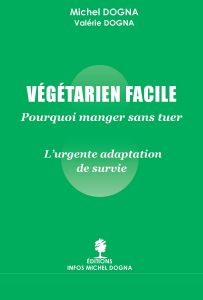 Michel DOGNA
Valérie DOGNA

VÉGÉTARIEN FACILE
Pourquoi manger sans tuer

L'urgente adaptation de survie

ÉDITIONS
INFOS MICHEL DOGNA